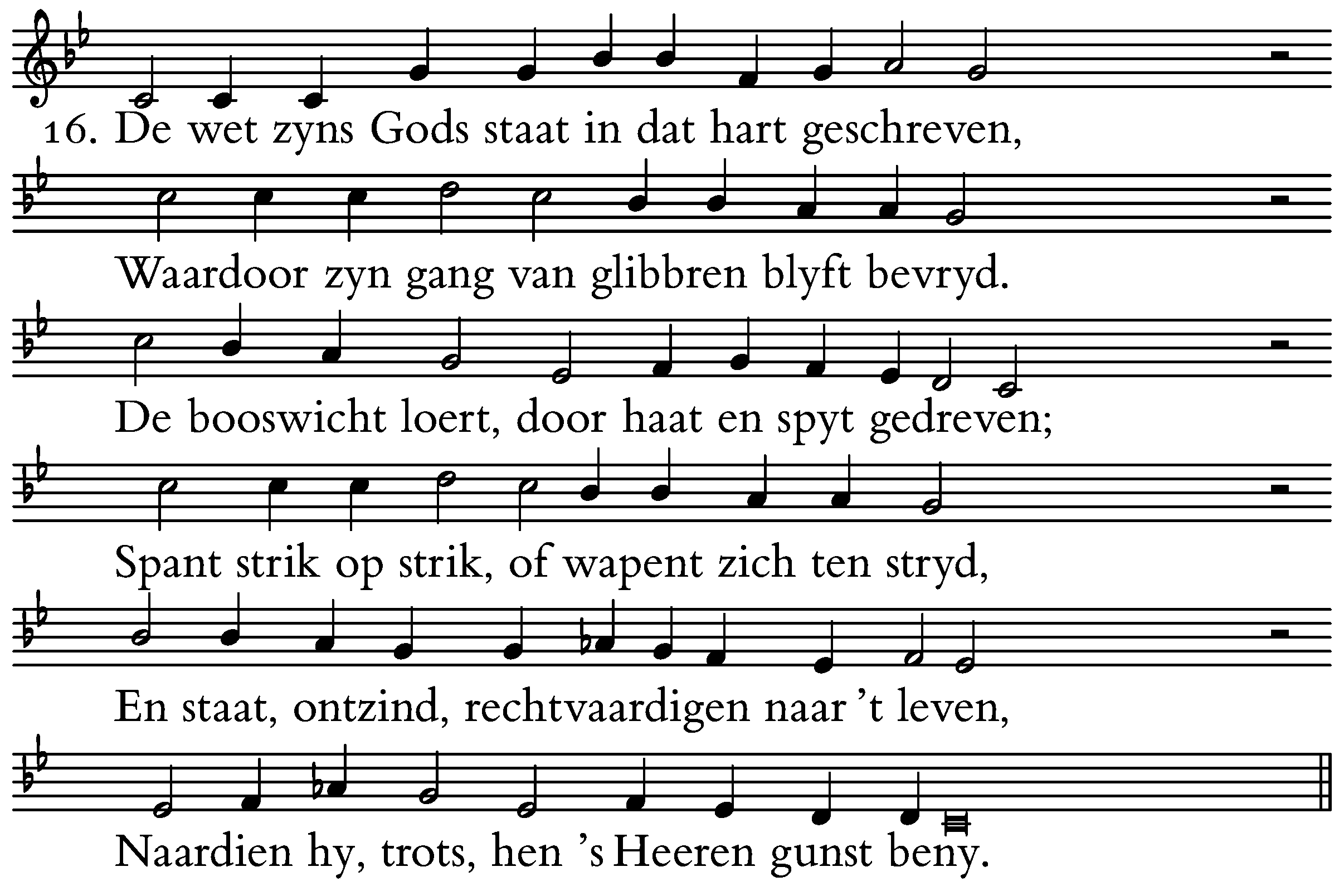 16. De wet zyns Gods staat in dat hart geschreven,

Waardoor zyn gang van glibbren blyft bevryd.

De booswicht loert, door haat en spyt gedreven;

Spant strik op strik, of wapent zich ten stryd,

En staat, ontzind, rechtvaardigen naar 't leven,

Naardien hy, trots, hen 's Heeren gunst beny.